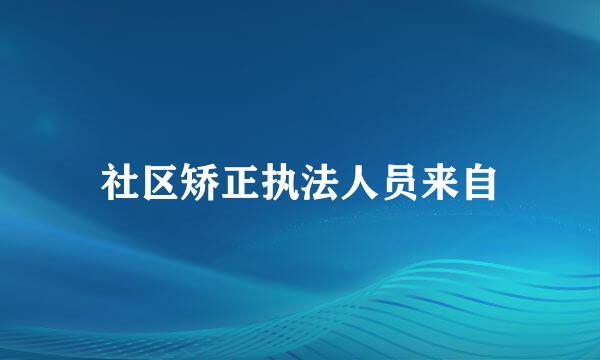 社区矫正执法人员来自